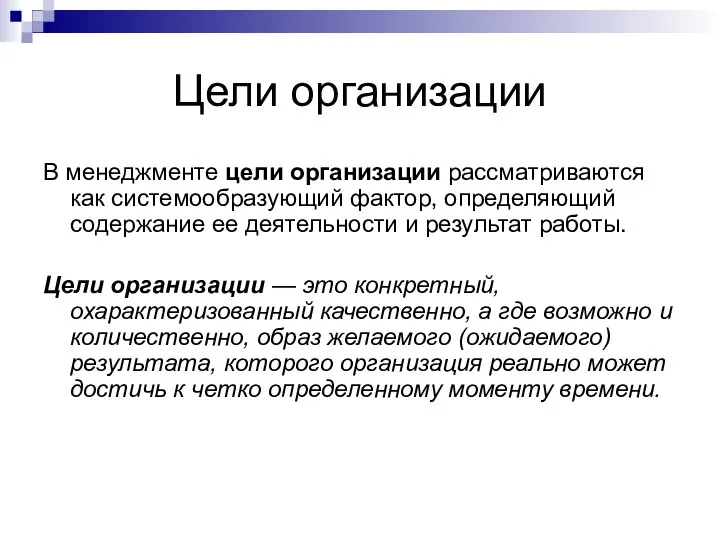 Цели организации

В менеджменте цели организации рассматриваются как системообразующий фактор, определяющий содержание ее деятельности и результат работы.

Цели организации — это конкретный, охарактеризованный качественно, а где возможно и количественно, образ желаемого (ожидаемого) результата, которого организация реально может достичь к четко определенному моменту времени.